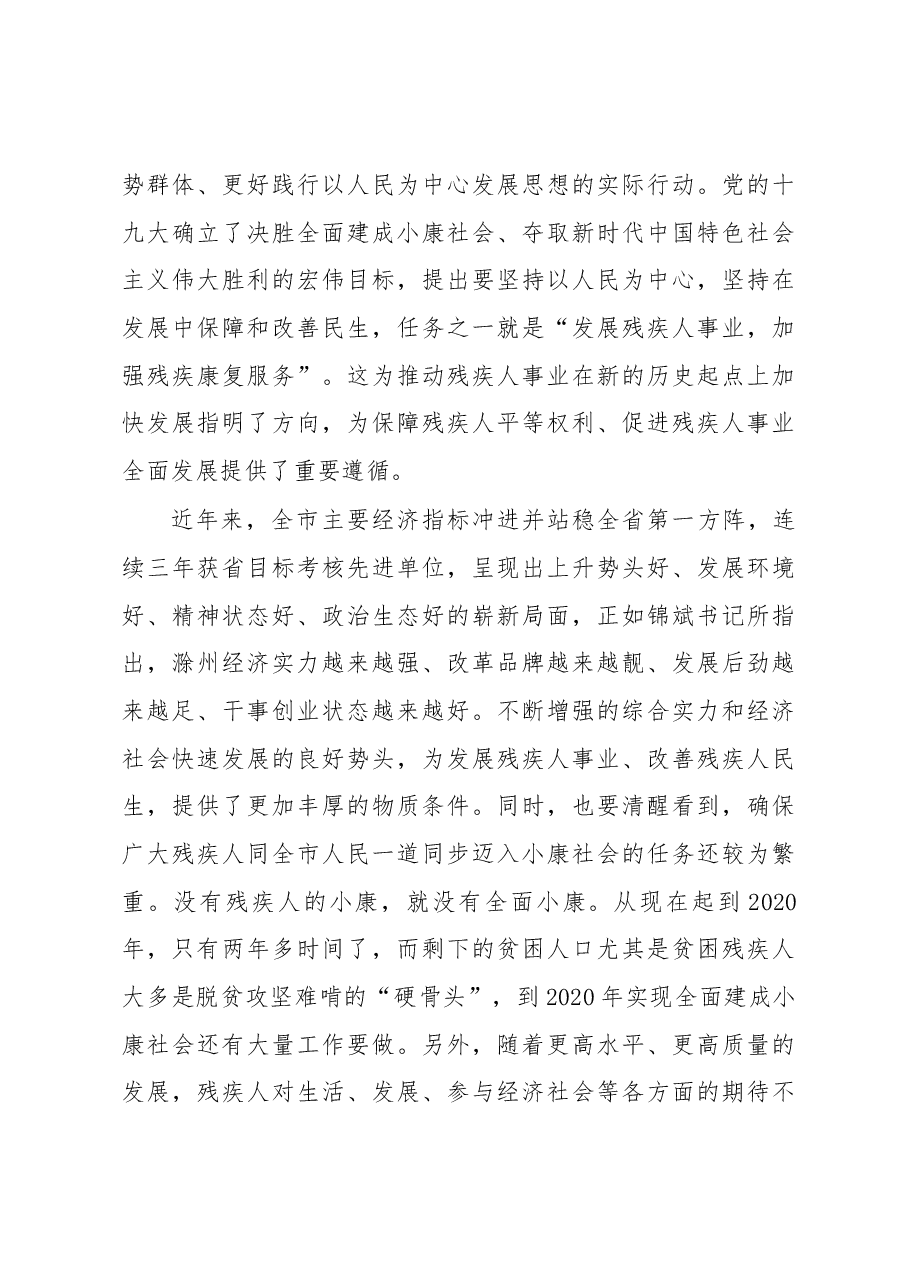 势群体、更好践行以人民为中心发展思想的实际行动。党的十九大确立了决胜全面建成小康社会、夺取新时代中国特色社会主义伟大胜利的宏伟目标，提出要坚持以人民为中心，坚持在发展中保障和改善民生，任务之一就是“发展残疾人事业，加强残疾康复服务”。这为推动残疾人事业在新的历史起点上加快发展指明了方向，为保障残疾人平等权利、促进残疾人事业全面发展提供了重要遵循。

近年来，全市主要经济指标冲进并站稳全省第一方阵，连续三年获省目标考核先进单位，呈现出上升势头好、发展环境好、精神状态好、政治生态好的崭新局面，正如锦斌书记所指出，滁州经济实力越来越强、改革品牌越来越靓、发展后劲越来越足、干事创业状态越来越好。不断增强的综合实力和经济社会快速发展的良好势头，为发展残疾人事业、改善残疾人民生，提供了更加丰厚的物质条件。同时，也要清醒看到，确保广大残疾人同全市人民一道同步迈入小康社会的任务还较为繁重。没有残疾人的小康，就没有全面小康。从现在起到2020年，只有两年多时间了，而剩下的贫困人口尤其是贫困残疾人大多是脱贫攻坚难啃的“硬骨头”，到2020年实现全面建成小康社会还有大量工作要做。另外，随着更高水平、更高质量的发展，残疾人对生活、发展、参与经济社会等各方面的期待不